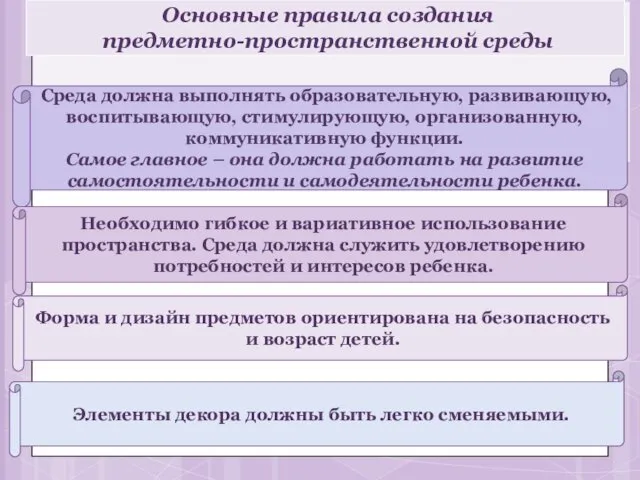 Основные правила создания предметно-пространственной среды

Среда должна выполнять образовательную, развивающую, воспитывающую, стимулирующую, организованную, коммуникативную функции.
Самое главное – она должна работать на развитие самостоятельности и самодеятельности ребенка.

Необходимо гибкое и вариативное использование пространства. Среда должна служить удовлетворению потребностей и интересов ребенка.

Форма и дизайн предметов ориентирована на безопасность и возраст детей.

Элементы декора должны быть легко сменяемыми.